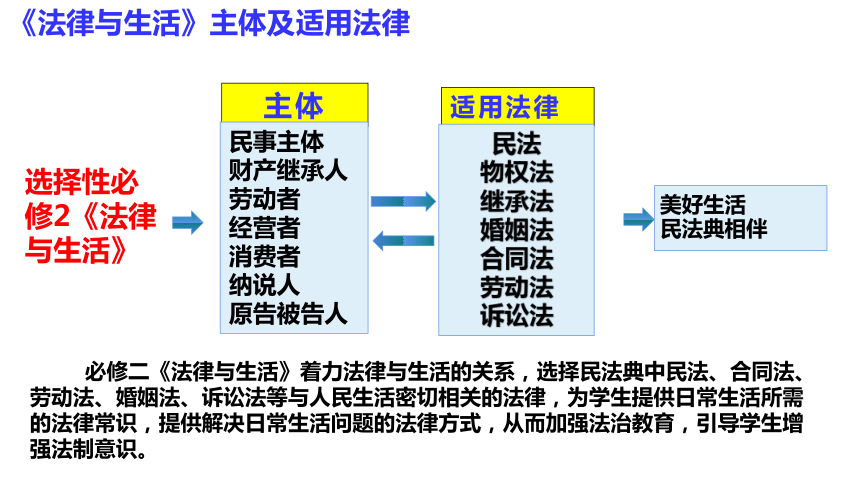 《法律与生活》主体及适用法律

选择性必修2《法律与生活》

主体
民事主体
财产继承人
劳动者
经营者
消费者
纳说人
原告被告人

适用法律
民法
物权法
继承法
婚姻法
合同法
劳动法
诉讼法

美好生活
民法典相伴

必修二《法律与生活》着力法律与生活的关系，选择民法典中民法、合同法、劳动法、婚姻法、诉讼法等与人民生活密切相关的法律，为学生提供日常生活所需的法律常识，提供解决日常生活问题的法律方式，从而加强法治教育，引导学生增强法制意识。